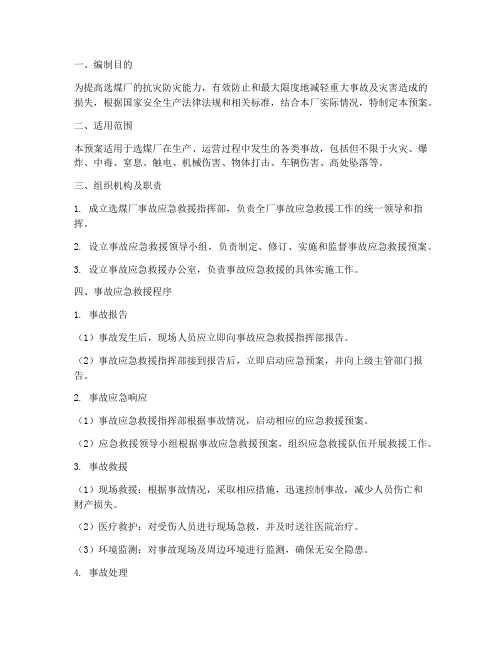 一、编制目的

为提高选煤厂的抗灾防灾能力，有效防止和最大限度地减轻重大事故及灾害造成的损失，根据国家安全生产法律法规和相关标准，结合本厂实际情况，特制定本预案。

二、适用范围

本预案适用于选煤厂在生产、运营过程中发生的各类事故，包括但不限于火灾、爆炸、中毒、窒息、触电、机械伤害、物体打击、车辆伤害、高处坠落等。

三、组织机构及职责

1. 成立选煤厂事故应急救援指挥部，负责全厂事故应急救援工作的统一领导和指挥。

2. 设立事故应急救援领导小组，负责制定、修订、实施和监督事故应急救援预案。

3. 设立事故应急救援办公室，负责事故应急救援的具体实施工作。

四、事故应急救援程序

1. 事故报告

（1）事故发生后，现场人员应立即向事故应急救援指挥部报告。

（2）事故应急救援指挥部接到报告后，立即启动应急预案，并向上级主管部门报告。

2. 事故应急响应

（1）事故应急救援指挥部根据事故情况，启动相应的应急救援预案。

（2）应急救援领导小组根据事故应急救援预案，组织应急救援队伍开展救援工作。

3. 事故救援

（1）现场救援：根据事故情况，采取相应措施，迅速控制事故，减少人员伤亡和财产损失。

（2）医疗救护：对受伤人员进行现场急救，并及时送往医院治疗。

（3）环境监测：对事故现场及周边环境进行监测，确保无安全隐患。

4. 事故处理